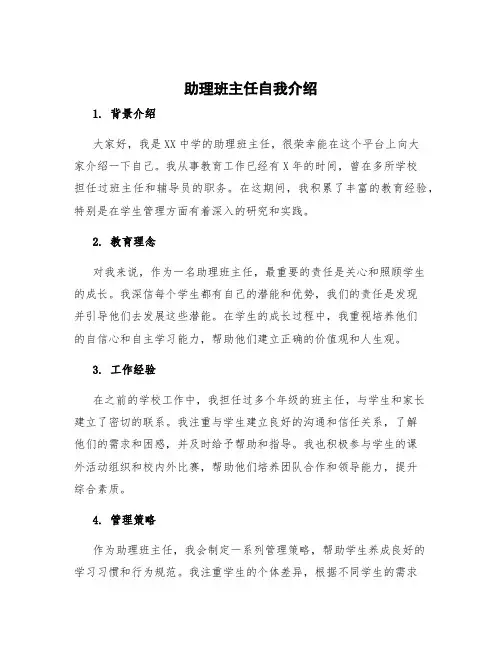 助理班主任自我介绍

1. 背景介绍

大家好，我是XX中学的助理班主任，很荣幸能在这个平台上向大家介绍一下自己。我从事教育工作已经有X年的时间，曾在多所学校担任过班主任和辅导员的职务。在这期间，我积累了丰富的教育经验，特别是在学生管理方面有着深入的研究和实践。

2. 教育理念

对我来说，作为一名助理班主任，最重要的责任是关心和照顾学生的成长。我深信每个学生都有自己的潜能和优势，我们的责任是发现并引导他们去发展这些潜能。在学生的成长过程中，我重视培养他们的自信心和自主学习能力，帮助他们建立正确的价值观和人生观。

3. 工作经验

在之前的学校工作中，我担任过多个年级的班主任，与学生和家长建立了密切的联系。我注重与学生建立良好的沟通和信任关系，了解他们的需求和困惑，并及时给予帮助和指导。我也积极参与学生的课外活动组织和校内外比赛，帮助他们培养团队合作和领导能力，提升综合素质。

4. 管理策略

作为助理班主任，我会制定一系列管理策略，帮助学生养成良好的学习习惯和行为规范。我注重学生的个体差异，根据不同学生的需求